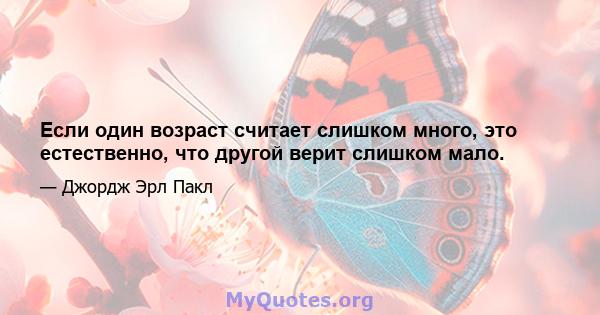 Если один возраст считает слишком много, это естественно, что другой верит слишком мало.

— Джордж Эрл Пакл

MyQuotes.org